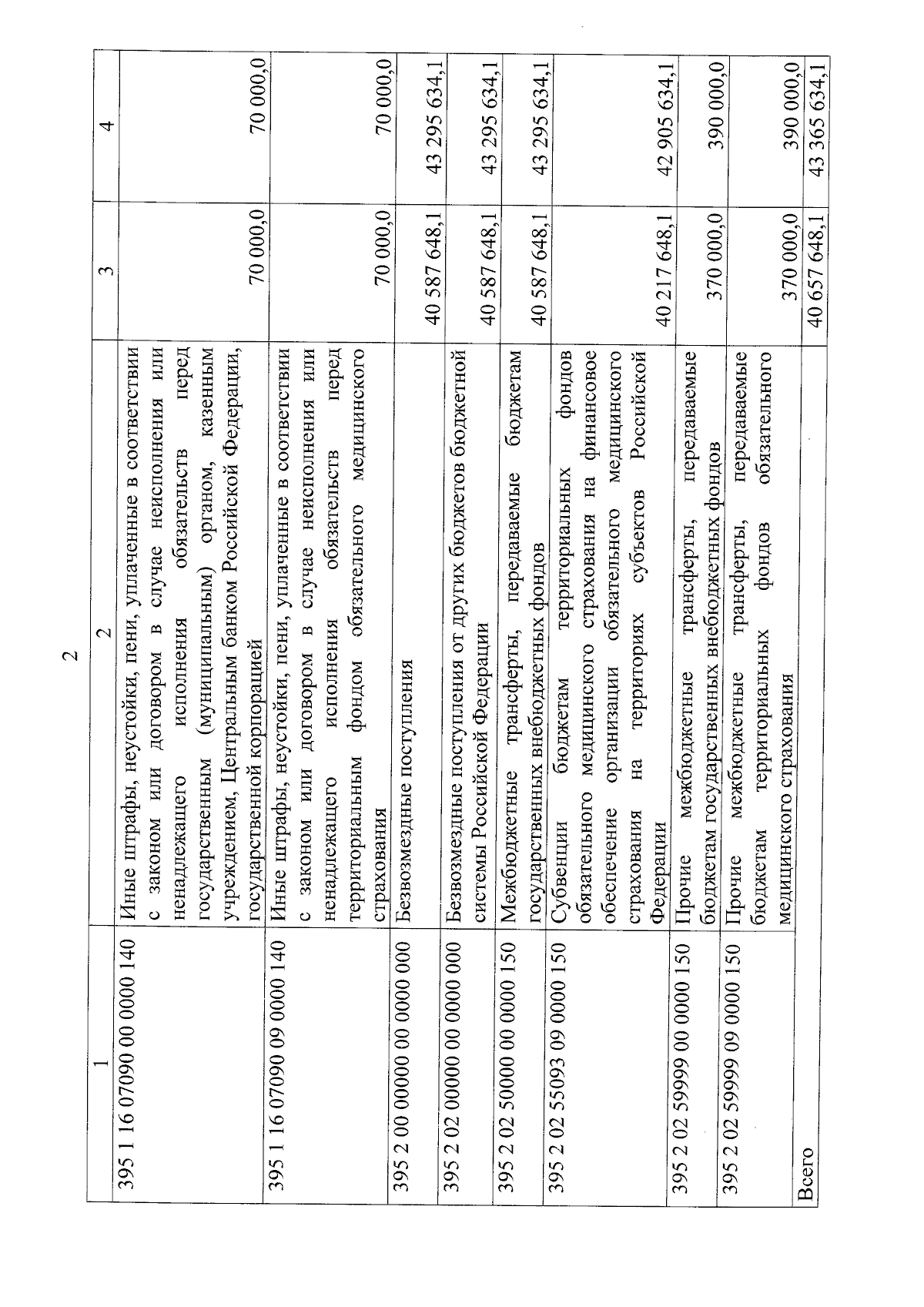 2

| 1 | 2 | 3 | 4 |
|---|---|---|---|
| 395 1 16 07090 00 0000 140 | Иные штрафы, неустойки, пени, уплаченные в соответствии с законом или договором в случае неисполнения или ненадлежащего исполнения обязательств перед государственным (муниципальным) органом, казенным учреждением, Центральным банком Российской Федерации, государственной корпорацией | 70 000,0 | 70 000,0 |
| 395 1 16 07090 09 0000 140 | Иные штрафы, неустойки, пени, уплаченные в соответствии с законом или договором в случае неисполнения или ненадлежащего исполнения обязательств перед территориальным фондом обязательного медицинского страхования | 70 000,0 | 70 000,0 |
| 395 2 00 00000 00 0000 000 | Безвозмездные поступления | 40 587 648,1 | 43 295 634,1 |
| 395 2 02 00000 00 0000 000 | Безвозмездные поступления от других бюджетов бюджетной системы Российской Федерации | 40 587 648,1 | 43 295 634,1 |
| 395 2 02 50000 00 0000 150 | Межбюджетные трансферты, передаваемые бюджетам государственных внебюджетных фондов | 40 587 648,1 | 43 295 634,1 |
| 395 2 02 55093 09 0000 150 | Субвенции бюджетам территориальных фондов обязательного медицинского страхования на финансовое обеспечение организации обязательного медицинского страхования на территориях субъектов Российской Федерации | 40 217 648,1 | 42 905 634,1 |
| 395 2 02 59999 00 0000 150 | Прочие межбюджетные трансферты, передаваемые бюджетам государственных внебюджетных фондов | 370 000,0 | 390 000,0 |
| 395 2 02 59999 09 0000 150 | Прочие межбюджетные трансферты, передаваемые бюджетам территориальных фондов обязательного медицинского страхования | 370 000,0 | 390 000,0 |
| Всего | | 40 657 648,1 | 43 365 634,1 |